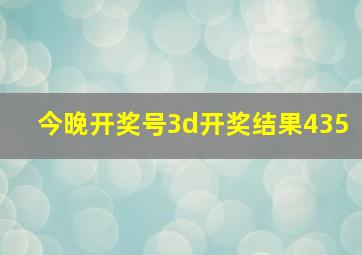 今晚开奖号3d开奖结果435